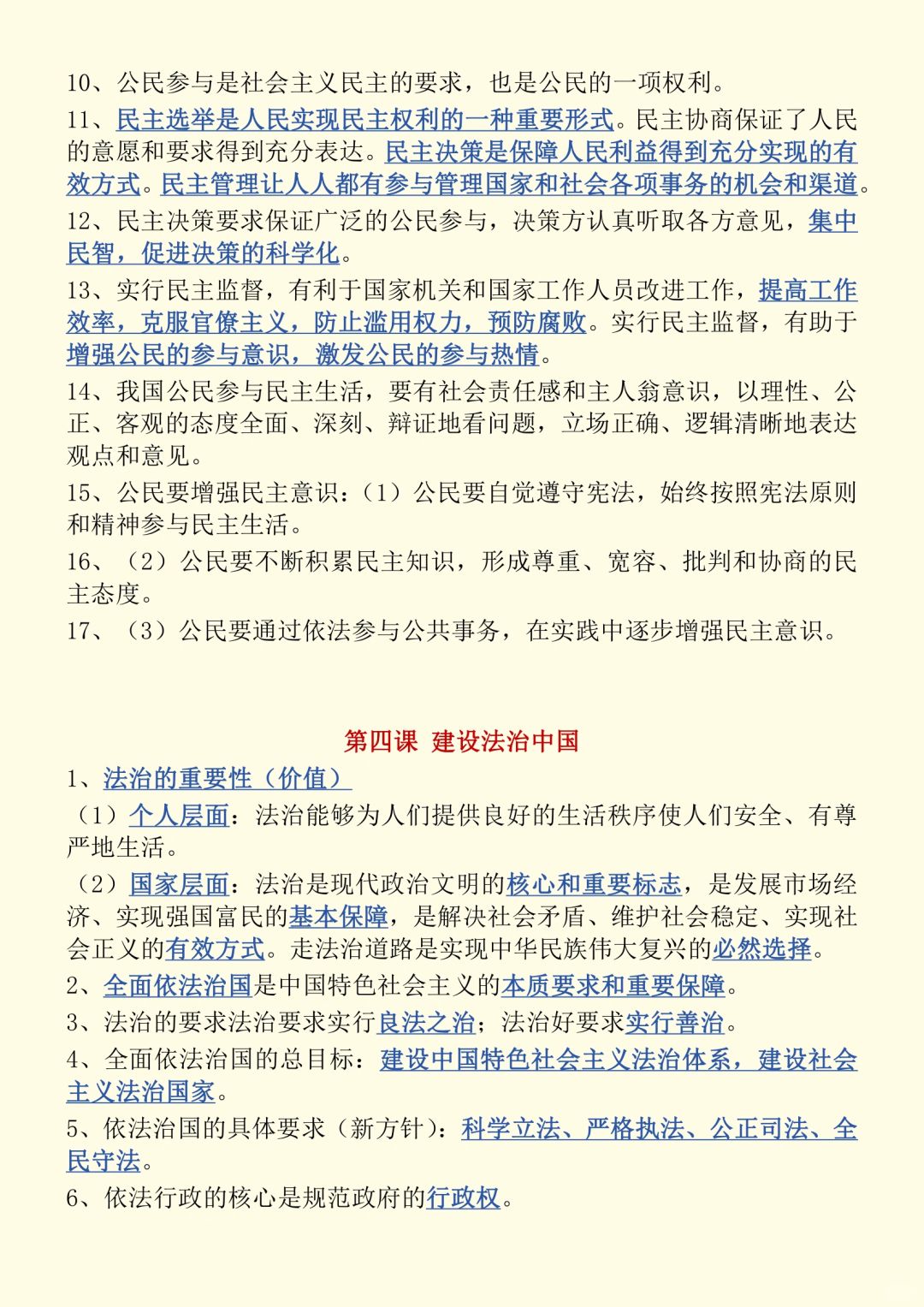 10、公民参与是社会主义民主的要求，也是公民的一项权利。

11、民主选举是人民实现民主权利的一种重要形式。民主协商保证了人民的意愿和要求得到充分表达。民主决策是保障人民利益得到充分实现的有效方式。民主管理让人人都有参与管理国家和社会各项事务的机会和渠道。

12、民主决策要求保证广泛的公民参与，决策方认真听取各方意见，集中民智，促进决策的科学化。

13、实行民主监督，有利于国家机关和国家工作人员改进工作，提高工作效率，克服官僚主义，防止滥用权力，预防腐败。实行民主监督，有助于增强公民的参与意识，激发公民的参与热情。

14、我国公民参与民主生活，要有社会责任感和主人翁意识，以理性、公正、客观的态度全面、深刻、辩证地看问题，立场正确、逻辑清晰地表达观点和意见。

15、公民要增强民主意识：（1）公民要自觉遵守宪法，始终按照宪法原则和精神参与民主生活。

16、（2）公民要不断积累民主知识，形成尊重、宽容、批判和协商的民主态度。

17、（3）公民要通过依法参与公共事务，在实践中逐步增强民主意识。

第四课 建设法治中国

1、法治的重要性（价值）

（1）个人层面：法治能够为人们提供良好的生活秩序使人们安全、有尊严地生活。

（2）国家层面：法治是现代政治文明的核心和重要标志，是发展市场经济、实现强国富民的基本保障，是解决社会矛盾、维护社会稳定、实现社会正义的有效方式。走法治道路是实现中华民族伟大复兴的必然选择。

2、全面依法治国是中国特色社会主义的本质要求和重要保障。

3、法治的要求法治要求实行良法之治；法治好要求实行善治。

4、全面依法治国的总目标：建设中国特色社会主义法治体系，建设社会主义法治国家。

5、依法治国的具体要求（新方针）：科学立法、严格执法、公正司法、全民守法。

6、依法行政的核心是规范政府的行政权。